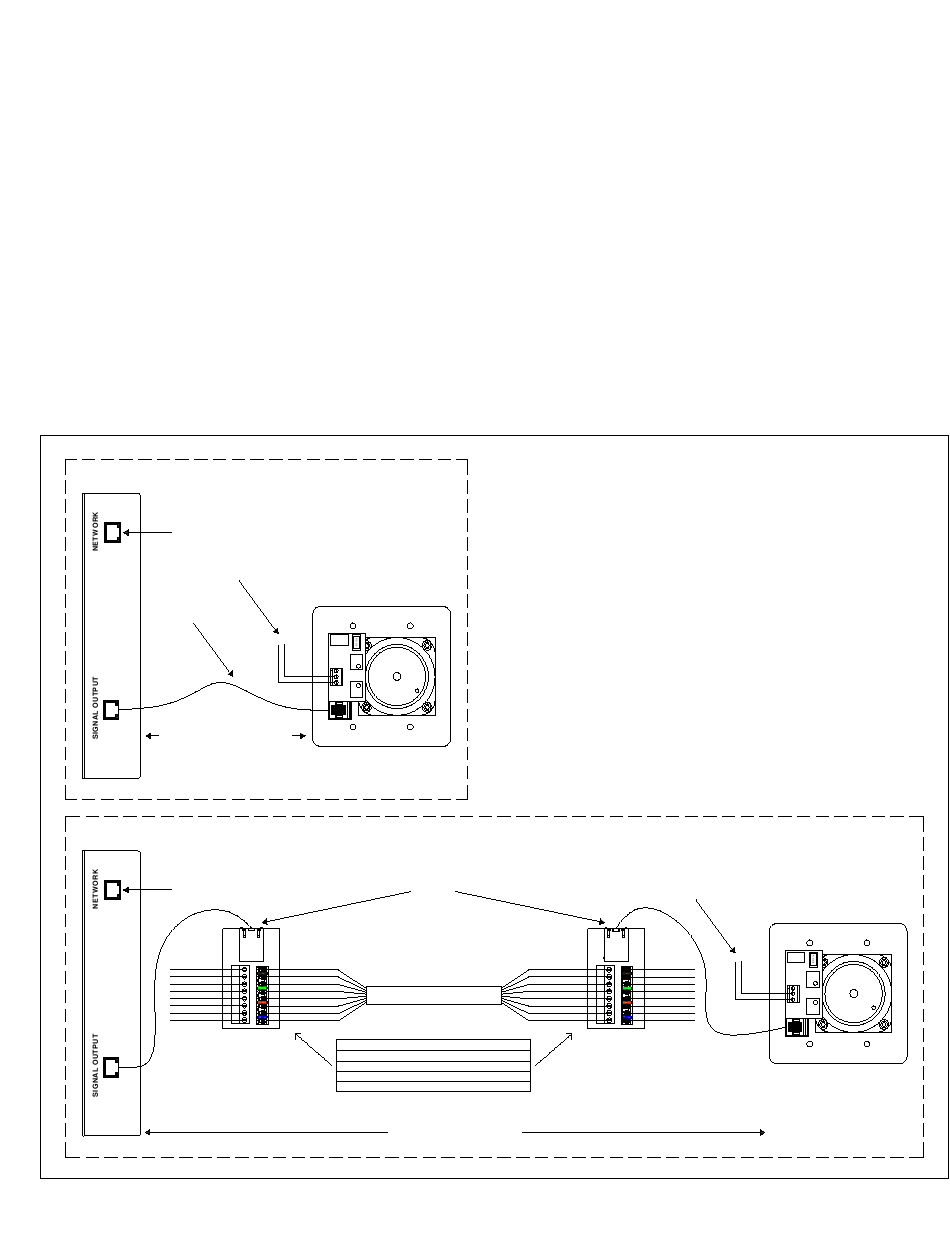 NETWORK

SIGNAL OUTPUT

NETWORK

SIGNAL OUTPUT